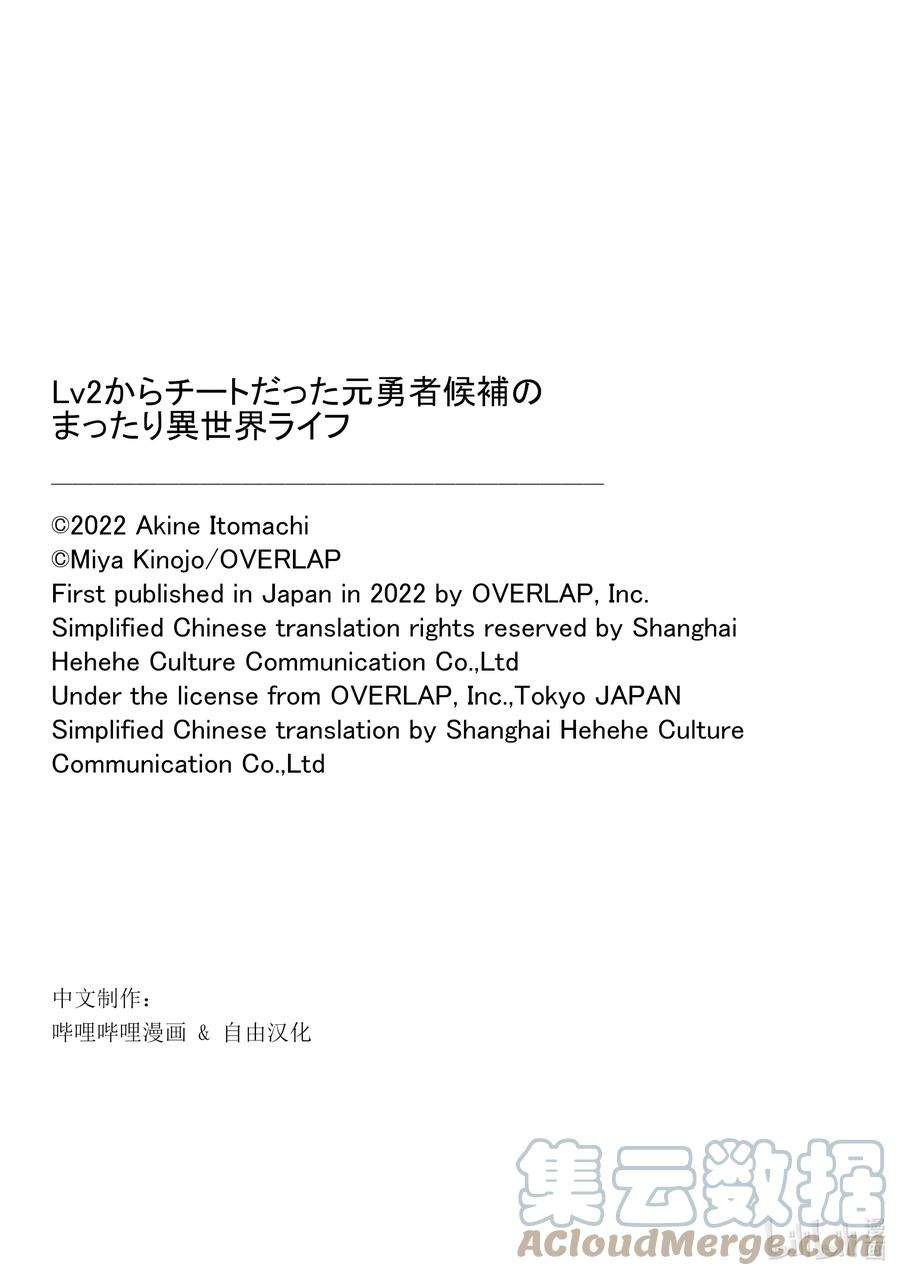 Lv2からチートだった元勇者候補のまったり異世界ライフ

©2022 Akine Itomachi
©Miya Kinojo/OVERLAP
First published in Japan in 2022 by OVERLAP, Inc.
Simplified Chinese translation rights reserved by Shanghai Hehehe Culture Communication Co.,Ltd
Under the license from OVERLAP, Inc.,Tokyo JAPAN
Simplified Chinese translation by Shanghai Hehehe Culture Communication Co.,Ltd

中文制作：
哔哩哔哩漫画 & 自由汉化

集云数据
ACloudMerge.com